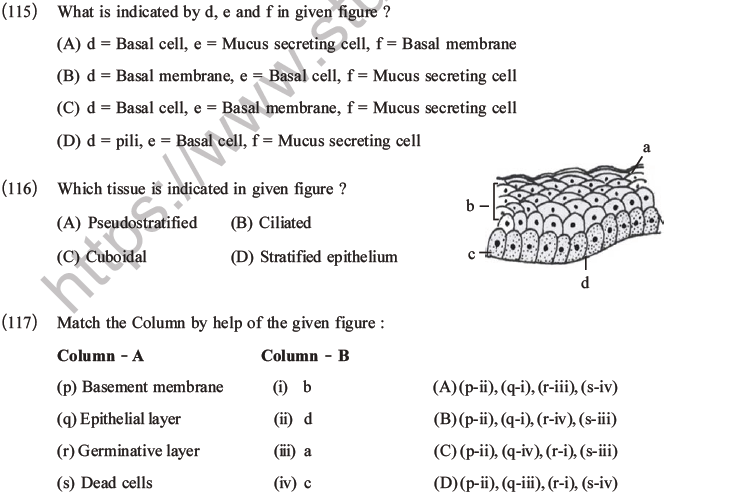 (115) What is indicated by d, e and f in given figure ?

(A) d = Basal cell, e = Mucus secreting cell, f = Basal membrane

(B) d = Basal membrane, e = Basal cell, f = Mucus secreting cell

(C) d = Basal cell, e = Basal membrane, f = Mucus secreting cell

(D) d = pili, e = Basal cell, f = Mucus secreting cell

(116) Which tissue is indicated in given figure ?

(A) Pseudostratified (B) Ciliated

(C) Cuboidal (D) Stratified epithelium

a

b

c

d

(117) Match the Column by help of the given figure :

| Column - A | Column - B | |
|---|---|---|
| (p) Basement membrane | (i) b | (A) (p-ii), (q-i), (r-iii), (s-iv) |
| (q) Epithelial layer | (ii) d | (B) (p-ii), (q-i), (r-iv), (s-iii) |
| (r) Germinative layer | (iii) a | (C) (p-ii), (q-iv), (r-i), (s-iii) |
| (s) Dead cells | (iv) c | (D) (p-ii), (q-iii), (r-i), (s-iv) |

https://www.st